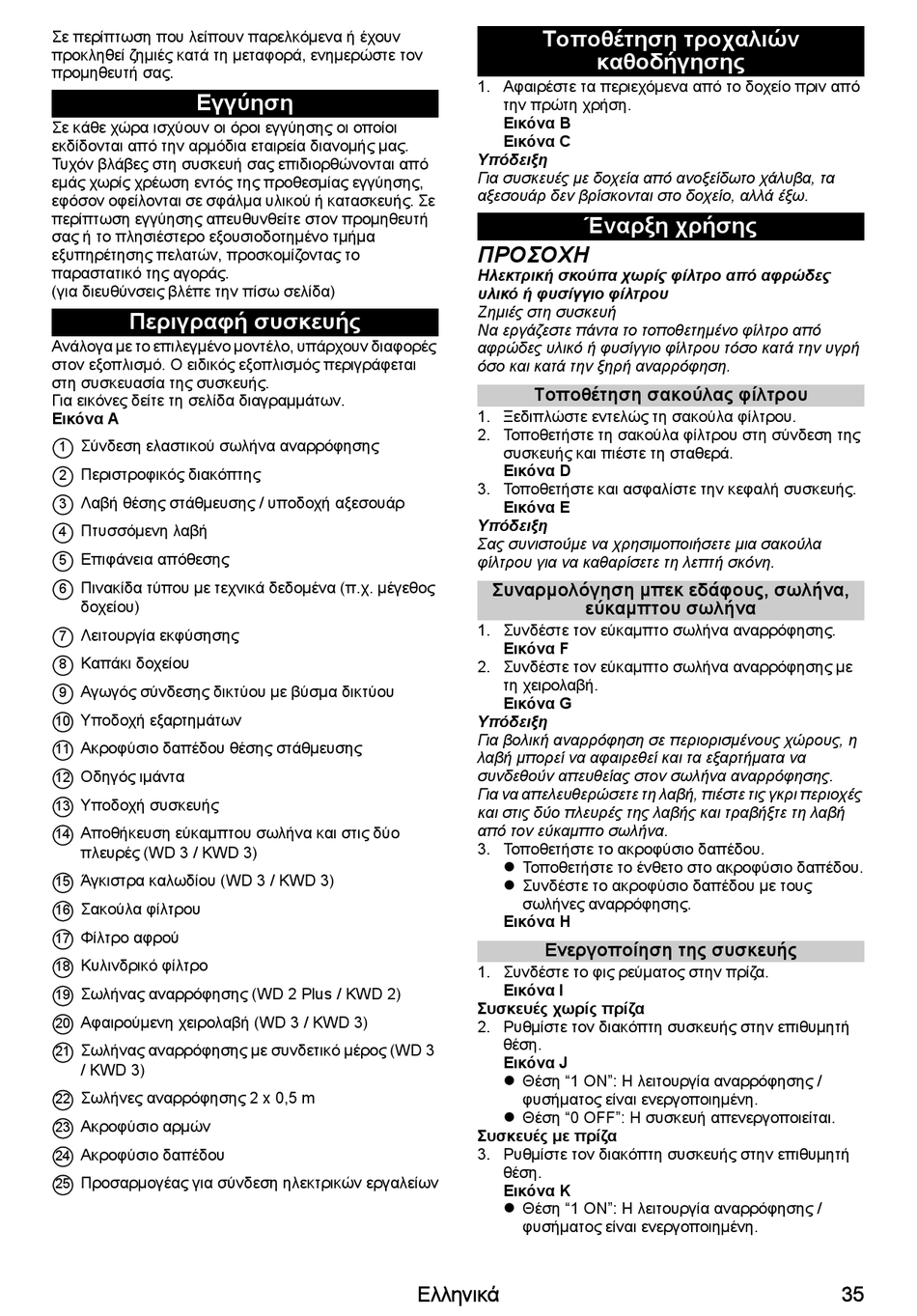 Σε περίπτωση που λείπουν παρελκόμενα ή έχουν προκληθεί ζημιές κατά τη μεταφορά, ενημερώστε τον προμηθευτή σας.

Εγγύηση

Σε κάθε χώρα ισχύουν οι όροι εγγύησης οι οποίοι εκδίδονται από την αρμόδια εταιρεία διανομής μας. Τυχόν βλάβες στη συσκευή σας επιδιορθώνονται από εμάς χωρίς χρέωση εντός της προθεσμίας εγγύησης, εφόσον οφείλονται σε σφάλμα υλικού ή κατασκευής. Σε περίπτωση εγγύησης απευθυνθείτε στον προμηθευτή σας ή το πλησιέστερο εξουσιοδοτημένο τμήμα εξυπηρέτησης πελατών, προσκομίζοντας το παραστατικό της αγοράς.
(για διευθύνσεις βλέπε την πίσω σελίδα)

Περιγραφή συσκευής

Ανάλογα με το επιλεγμένο μοντέλο, υπάρχουν διαφορές στον εξοπλισμό. Ο ειδικός εξοπλισμός περιγράφεται στη συσκευασία της συσκευής.
Για εικόνες δείτε τη σελίδα διαγραμμάτων.
Εικόνα A

1 Σύνδεση ελαστικού σωλήνα αναρρόφησης
2 Περιστροφικός διακόπτης
3 Λαβή θέσης στάθμευσης / υποδοχή αξεσουάρ
4 Πτυσσόμενη λαβή
5 Επιφάνεια απόθεσης
6 Πινακίδα τύπου με τεχνικά δεδομένα (π.χ. μέγεθος δοχείου)
7 Λειτουργία εκφύσησης
8 Καπάκι δοχείου
9 Αγωγός σύνδεσης δικτύου με βύσμα δικτύου
10 Υποδοχή εξαρτημάτων
11 Ακροφύσιο δαπέδου θέσης στάθμευσης
12 Οδηγός ιμάντα
13 Υποδοχή συσκευής
14 Αποθήκευση εύκαμπτου σωλήνα και στις δύο πλευρές (WD 3 / KWD 3)
15 Άγκιστρα καλωδίου (WD 3 / KWD 3)
16 Σακούλα φίλτρου
17 Φίλτρο αφρού
18 Κυλινδρικό φίλτρο
19 Σωλήνας αναρρόφησης (WD 2 Plus / KWD 2)
20 Αφαιρούμενη χειρολαβή (WD 3 / KWD 3)
21 Σωλήνας αναρρόφησης με συνδετικό μέρος (WD 3 / KWD 3)
22 Σωλήνες αναρρόφησης 2 x 0,5 m
23 Ακροφύσιο αρμών
24 Ακροφύσιο δαπέδου
25 Προσαρμογέας για σύνδεση ηλεκτρικών εργαλείων

Τοποθέτηση τροχαλιών καθοδήγησης

1. Αφαιρέστε τα περιεχόμενα από το δοχείο πριν από την πρώτη χρήση.
Εικόνα B
Εικόνα C
Υπόδειξη
Για συσκευές με δοχεία από ανοξείδωτο χάλυβα, τα αξεσουάρ δεν βρίσκονται στο δοχείο, αλλά έξω.

Έναρξη χρήσης

ΠΡΟΣΟΧΗ
Ηλεκτρική σκούπα χωρίς φίλτρο από αφρώδες υλικό ή φυσίγγιο φίλτρου
Ζημιές στη συσκευή
Να εργάζεστε πάντα το τοποθετημένο φίλτρο από αφρώδες υλικό ή φυσίγγιο φίλτρου τόσο κατά την υγρή όσο και κατά την ξηρή αναρρόφηση.

Τοποθέτηση σακούλας φίλτρου

1. Ξεδιπλώστε εντελώς τη σακούλα φίλτρου.
2. Τοποθετήστε τη σακούλα φίλτρου στη σύνδεση της συσκευής και πιέστε τη σταθερά.
Εικόνα D
3. Τοποθετήστε και ασφαλίστε την κεφαλή συσκευής.
Εικόνα E
Υπόδειξη
Σας συνιστούμε να χρησιμοποιήσετε μια σακούλα φίλτρου για να καθαρίσετε τη λεπτή σκόνη.

Συναρμολόγηση μπεκ εδάφους, σωλήνα, εύκαμπτου σωλήνα

1. Συνδέστε τον εύκαμπτο σωλήνα αναρρόφησης.
Εικόνα F
2. Συνδέστε τον εύκαμπτο σωλήνα αναρρόφησης με τη χειρολαβή.
Εικόνα G
Υπόδειξη
Για βολική αναρρόφηση σε περιορισμένους χώρους, η λαβή μπορεί να αφαιρεθεί και τα εξαρτήματα να συνδεθούν απευθείας στον σωλήνα αναρρόφησης.
Για να απελευθερώσετε τη λαβή, πιέστε τις γκρι περιοχές και στις δύο πλευρές της λαβής και τραβήξτε τη λαβή από τον εύκαμπτο σωλήνα.
3. Τοποθετήστε το ακροφύσιο δαπέδου.
● Τοποθετήστε το ένθετο στο ακροφύσιο δαπέδου.
● Συνδέστε το ακροφύσιο δαπέδου με τους σωλήνες αναρρόφησης.
Εικόνα H

Ενεργοποίηση της συσκευής

1. Συνδέστε το φις ρεύματος στην πρίζα.
Εικόνα I
Συσκευές χωρίς πρίζα
2. Ρυθμίστε τον διακόπτη συσκευής στην επιθυμητή θέση.
Εικόνα J
● Θέση “1 ON”: Η λειτουργία αναρρόφησης / φυσήματος είναι ενεργοποιημένη.
● Θέση “0 OFF”: Η συσκευή απενεργοποιείται.
Συσκευές με πρίζα
3. Ρυθμίστε τον διακόπτη συσκευής στην επιθυμητή θέση.
Εικόνα K
● Θέση “1 ON”: Η λειτουργία αναρρόφησης / φυσήματος είναι ενεργοποιημένη.

Ελληνικά 35